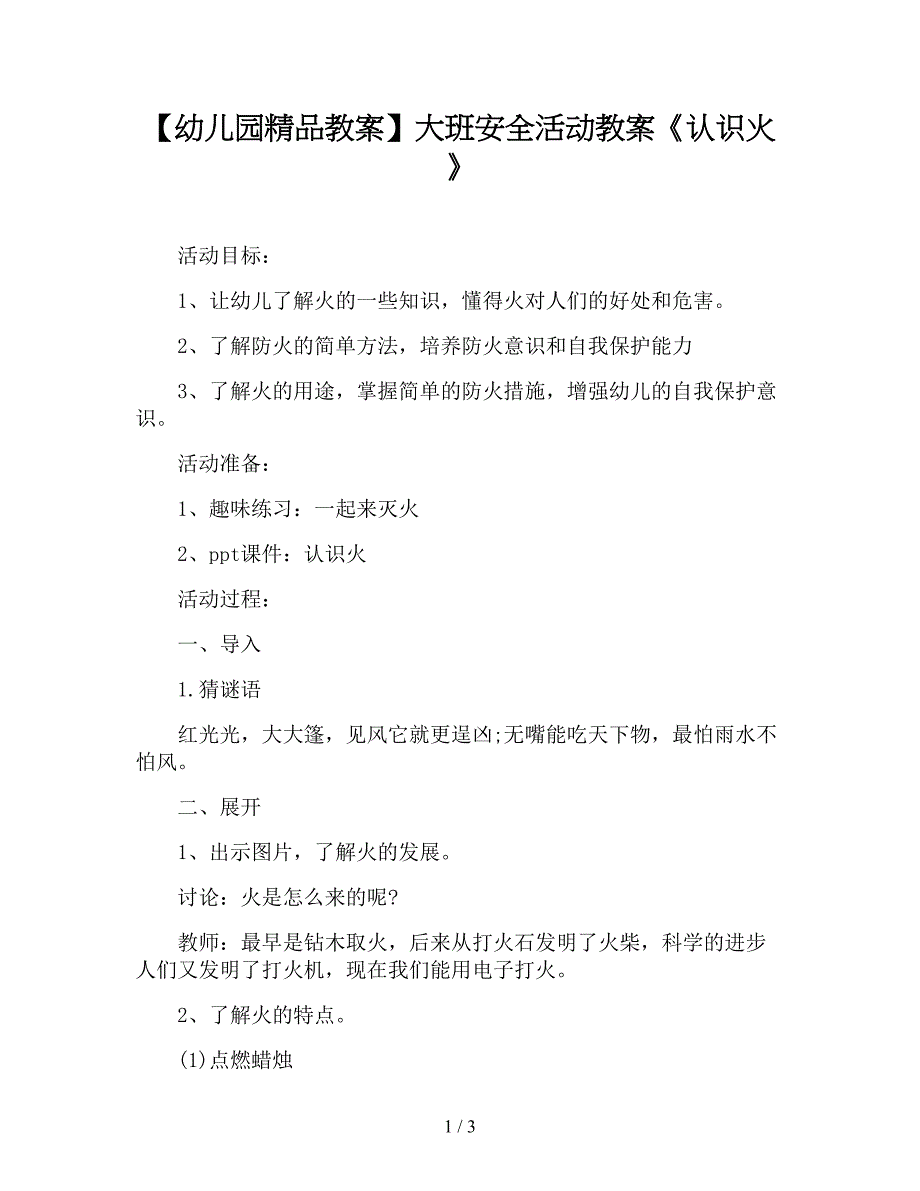 【幼儿园精品教案】大班安全活动教案《认识火》

活动目标：

1、让幼儿了解火的一些知识，懂得火对人们的好处和危害。

2、了解防火的简单方法，培养防火意识和自我保护能力

3、了解火的用途，掌握简单的防火措施，增强幼儿的自我保护意识。

活动准备：

1、趣味练习：一起来灭火

2、ppt课件：认识火

活动过程：

一、导入

1.猜谜语

红光光，大大篷，见风它就更逞凶;无嘴能吃天下物，最怕雨水不怕风。

二、展开

1、出示图片，了解火的发展。

讨论：火是怎么来的呢?

教师：最早是钻木取火，后来从打火石发明了火柴，科学的进步人们又发明了打火机，现在我们能用电子打火。

2、了解火的特点。

(1)点燃蜡烛

1 / 3